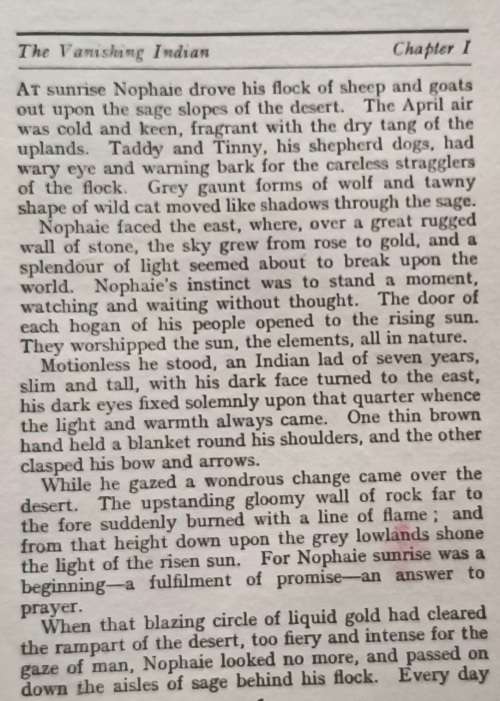 The Vanishing Indian Chapter I

AT sunrise Nophaie drove his flock of sheep and goats out upon the sage slopes of the desert. The April air was cold and keen, fragrant with the dry tang of the uplands. Taddy and Tinny, his shepherd dogs, had wary eye and warning bark for the careless stragglers of the flock. Grey gaunt forms of wolf and tawny shape of wild cat moved like shadows through the sage.

Nophaie faced the east, where, over a great rugged wall of stone, the sky grew from rose to gold, and a splendour of light seemed about to break upon the world. Nophaie's instinct was to stand a moment, watching and waiting without thought. The door of each hogan of his people opened to the rising sun. They worshipped the sun, the elements, all in nature.

Motionless he stood, an Indian lad of seven years, slim and tall, with his dark face turned to the east, his dark eyes fixed solemnly upon that quarter whence the light and warmth always came. One thin brown hand held a blanket round his shoulders, and the other clasped his bow and arrows.

While he gazed a wondrous change came over the desert. The upstanding gloomy wall of rock far to the fore suddenly burned with a line of flame; and from that height down upon the grey lowlands shone the light of the risen sun. For Nophaie sunrise was a beginning—a fulfilment of promise—an answer to prayer.

When that blazing circle of liquid gold had cleared the rampart of the desert, too fiery and intense for the gaze of man, Nophaie looked no more, and passed on down the aisles of sage behind his flock. Every day